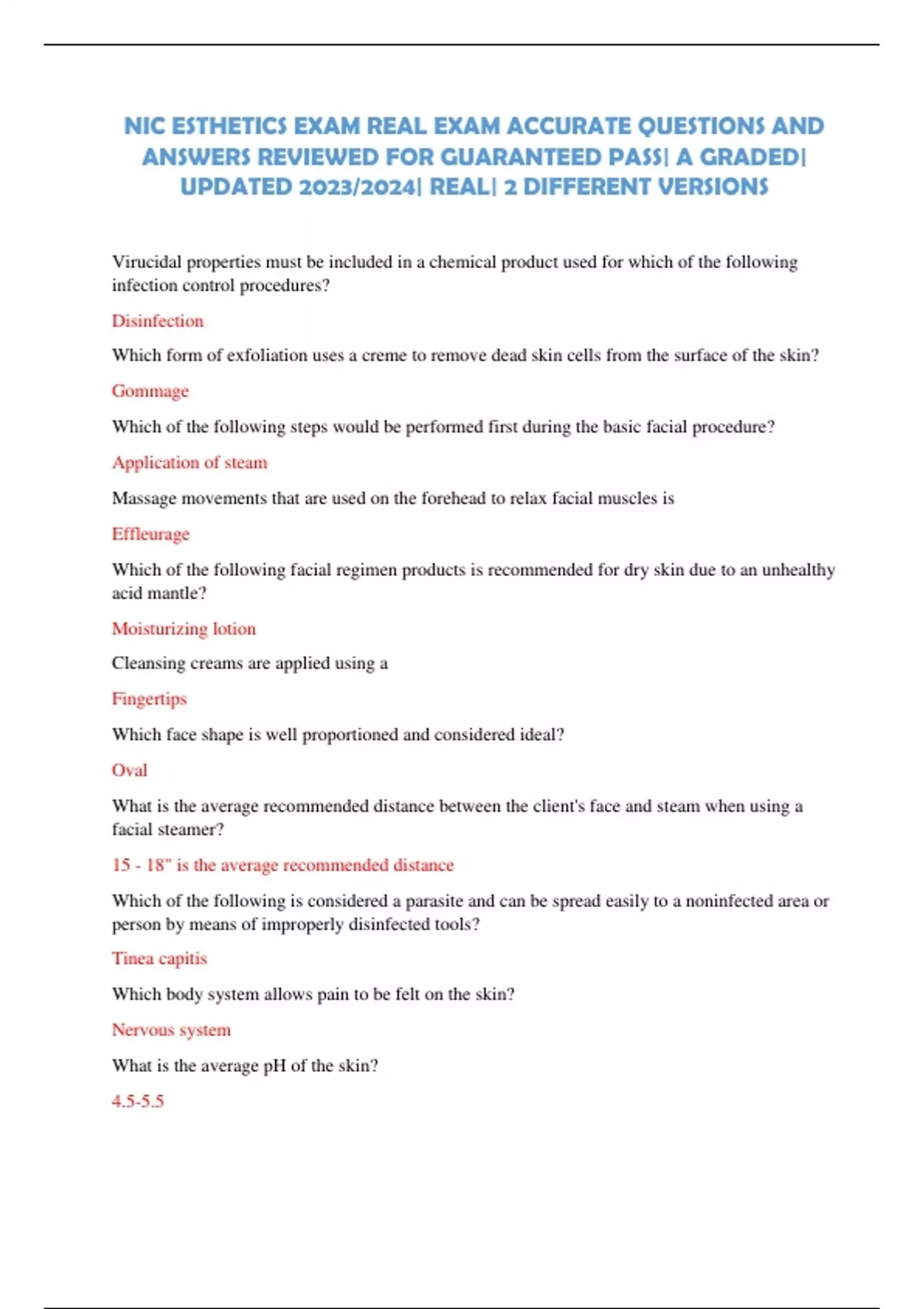 NIC ESTHETICS EXAM REAL EXAM ACCURATE QUESTIONS AND ANSWERS REVIEWED FOR GUARANTEED PASS| A GRADED| UPDATED 2023/2024| REAL| 2 DIFFERENT VERSIONS

Virucidal properties must be included in a chemical product used for which of the following infection control procedures?

Disinfection

Which form of exfoliation uses a creme to remove dead skin cells from the surface of the skin?

Gommage

Which of the following steps would be performed first during the basic facial procedure?

Application of steam

Massage movements that are used on the forehead to relax facial muscles is

Effleurage

Which of the following facial regimen products is recommended for dry skin due to an unhealthy acid mantle?

Moisturizing lotion

Cleansing creams are applied using a

Fingertips

Which face shape is well proportioned and considered ideal?

Oval

What is the average recommended distance between the client's face and steam when using a facial steamer?

15 - 18" is the average recommended distance

Which of the following is considered a parasite and can be spread easily to a noninfected area or person by means of improperly disinfected tools?

Tinea capitis

Which body system allows pain to be felt on the skin?

Nervous system

What is the average pH of the skin?

4.5-5.5